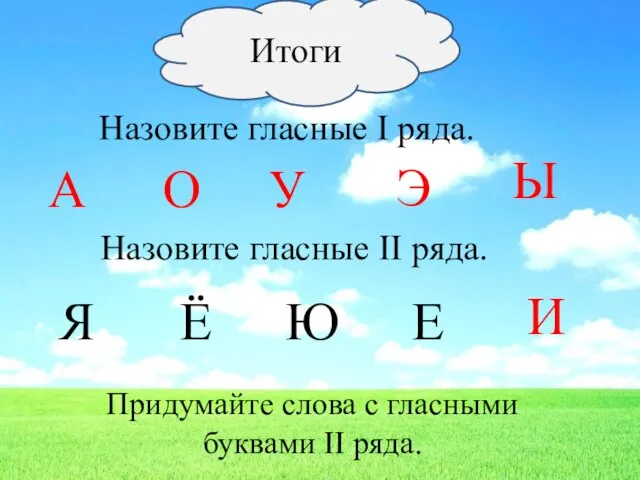 Итоги

Назовите гласные I ряда.

А О У Э Ы

Назовите гласные II ряда.

Я Ё Ю Е И

Придумайте слова с гласными буквами II ряда.